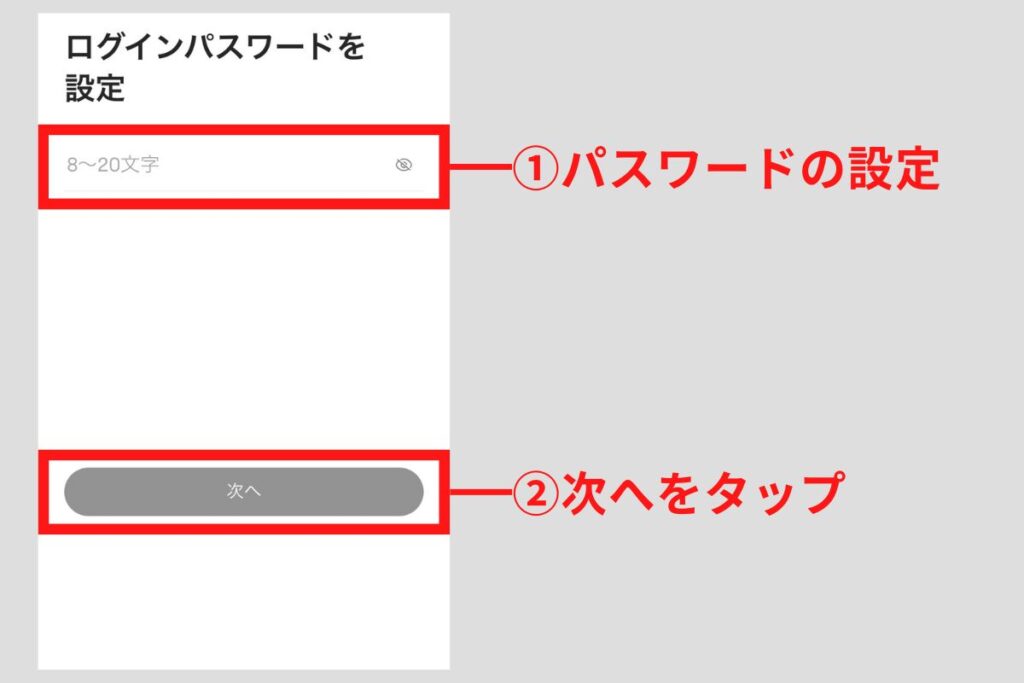 ログインパスワードを設定

8〜20文字

①パスワードの設定

次へ

②次へをタップ